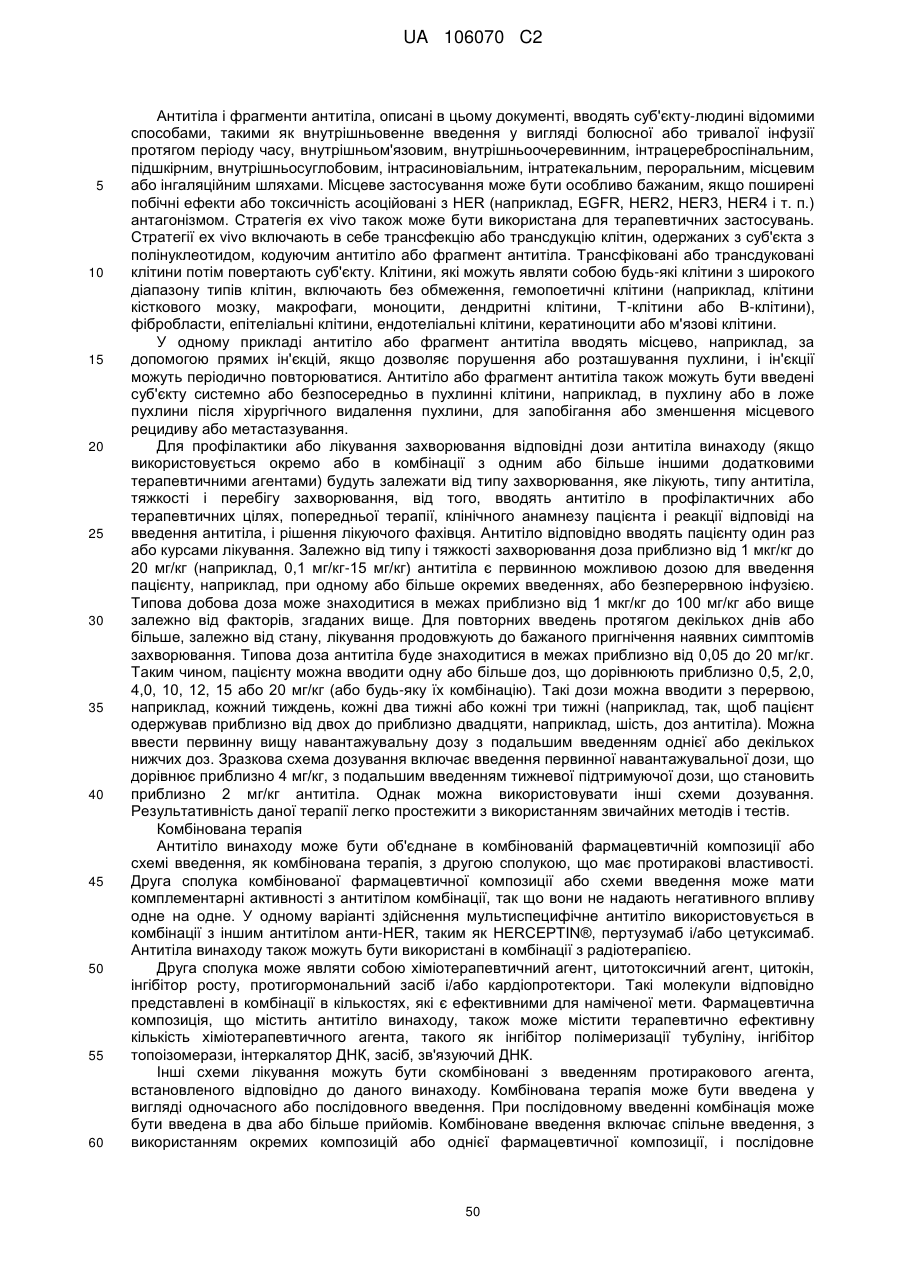 UA 106070 C2

Антитіла і фрагменти антитіла, описані в цьому документі, вводять суб'єкту-людині відомими способами, такими як внутрішньовенне введення у вигляді болюсної або тривалої інфузії протягом періоду часу, внутрішньом'язовим, внутрішньоочеревинним, інтрацереброспінальним, підшкірним, внутрішньосуглобовим, інтрасиновіальним, інтратекальним, пероральним, місцевим або інгаляційним шляхами. Місцеве застосування може бути особливо бажаним, якщо поширені побічні ефекти або токсичність асоційовані з HER (наприклад, EGFR, HER2, HER3, HER4 і т. п.) антагонізмом. Стратегія ex vivo також може бути використана для терапевтичних застосувань. Стратегії ex vivo включають в себе трансфекцію або трансдукцію клітин, одержаних з суб'єкта з полінуклеотидом, кодуючим антитіло або фрагмент антитіла. Трансфіковані або трансдуковані клітини потім повертають суб'єкту. Клітини, які можуть являти собою будь-які клітини з широкого діапазону типів клітин, включають без обмеження, гемопоетичні клітини (наприклад, клітини кісткового мозку, макрофаги, моноцити, дендритні клітини, Т-клітини або В-клітини), фібробласти, епітеліальні клітини, ендотеліальні клітини, кератиноцити або м'язові клітини.

У одному прикладі антитіло або фрагмент антитіла вводять місцево, наприклад, за допомогою прямих ін'єкцій, якщо дозволяє порушення або розташування пухлини, і ін'єкції можуть періодично повторюватися. Антитіло або фрагмент антитіла також можуть бути введені суб'єкту системно або безпосередньо в пухлинні клітини, наприклад, в пухлину або в ложе пухлини після хірургічного видалення пухлини, для запобігання або зменшення місцевого рецидиву або метастазування.

Для профілактики або лікування захворювання відповідні дози антитіла винаходу (якщо використовується окремо або в комбінації з одним або більше іншими додатковими терапевтичними агентами) будуть залежати від типу захворювання, яке лікують, типу антитіла, тяжкості і перебігу захворювання, від того, вводять антитіло в профілактичних або терапевтичних цілях, попередньої терапії, клінічного анамнезу пацієнта і реакції відповіді на введення антитіла, і рішення лікуючого фахівця. Антитіло відповідно вводять пацієнту один раз або курсами лікування. Залежно від типу і тяжкості захворювання доза приблизно від 1 мкг/кг до 20 мг/кг (наприклад, 0,1 мг/кг-15 мг/кг) антитіла є первинною можливою дозою для введення пацієнту, наприклад, при одному або більше окремих введеннях, або безперервною інфузією. Типова добова доза може знаходитися в межах приблизно від 1 мкг/кг до 100 мг/кг або вище залежно від факторів, згаданих вище. Для повторних введень протягом декількох днів або більше, залежно від стану, лікування продовжують до бажаного пригнічення наявних симптомів захворювання. Типова доза антитіла буде знаходитися в межах приблизно від 0,05 до 20 мг/кг. Таким чином, пацієнту можна вводити одну або більше доз, що дорівнюють приблизно 0,5, 2,0, 4,0, 10, 12, 15 або 20 мг/кг (або будь-яку їх комбінацію). Такі дози можна вводити з перервою, наприклад, кожний тиждень, кожні два тижні або кожні три тижні (наприклад, так, щоб пацієнт одержував приблизно від двох до приблизно двадцяти, наприклад, шість, доз антитіла). Можна ввести первинну вищу навантажувальну дозу з подальшим введенням однієї або декількох нижчих доз. Зразкова схема дозування включає введення первинної навантажувальної дози, що дорівнює приблизно 4 мг/кг, з подальшим введенням тижневої підтримуючої дози, що становить приблизно 2 мг/кг антитіла. Однак можна використовувати інші схеми дозування. Результативність даної терапії легко простежити з використанням звичайних методів і тестів.

Комбінована терапія

Антитіло винаходу може бути об'єднане в комбінованій фармацевтичній композиції або схемі введення, як комбінована терапія, з другою сполукою, що має протиракові властивості. Друга сполука комбінованої фармацевтичної композиції або схеми введення може мати комплементарні активності з антитілом комбінації, так що вони не надають негативного впливу одне на одне. У одному варіанті здійснення мультиспецифічне антитіло використовується в комбінації з іншим антитілом анти-HER, таким як HERCEPTIN®, пертузумаб і/або цетуксимаб. Антитіла винаходу також можуть бути використані в комбінації з радіотерапією.

Друга сполука може являти собою хіміотерапевтичний агент, цитотоксичний агент, цитокін, інгібітор росту, протигормональний засіб і/або кардіопротектори. Такі молекули відповідно представлені в комбінації в кількостях, які є ефективними для наміченої мети. Фармацевтична композиція, що містить антитіло винаходу, також може містити терапевтично ефективну кількість хіміотерапевтичного агента, такого як інгібітор полімеризації тубуліну, інгібітор топоізомерази, інтеркалятор ДНК, засіб, зв'язуючий ДНК.

Інші схеми лікування можуть бути скомбіновані з введенням протиракового агента, встановленого відповідно до даного винаходу. Комбінована терапія може бути введена у вигляді одночасного або послідовного введення. При послідовному введенні комбінація може бути введена в два або більше прийомів. Комбіноване введення включає спільне введення, з використанням окремих композицій або однієї фармацевтичної композиції, і послідовне

5
10
15
20
25
30
35
40
45
50
55
60

50